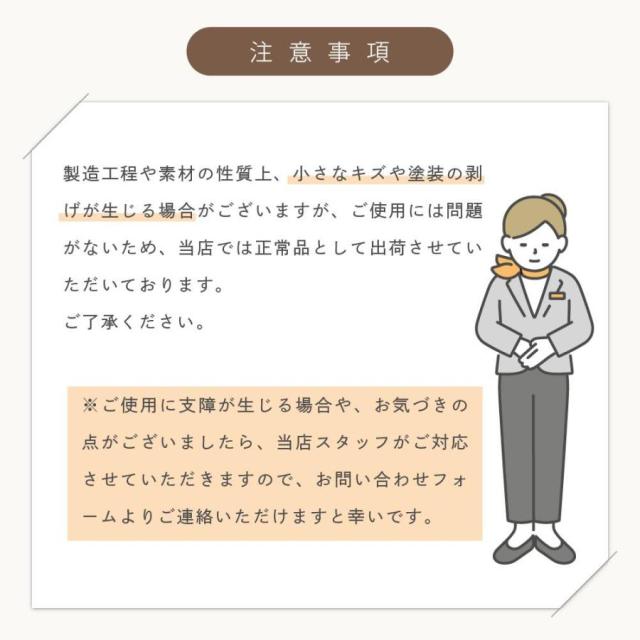 注意事項

製造工程や素材の性質上、小さなキズや塗装の剥げが生じる場合がございますが、ご使用には問題がないため、当店では正常品として出荷させていただいております。
ご了承ください。

※ご使用に支障が生じる場合や、お気づきの点がございましたら、当店スタッフがご対応させていただきますので、お問い合わせフォームよりご連絡いただけますと幸いです。